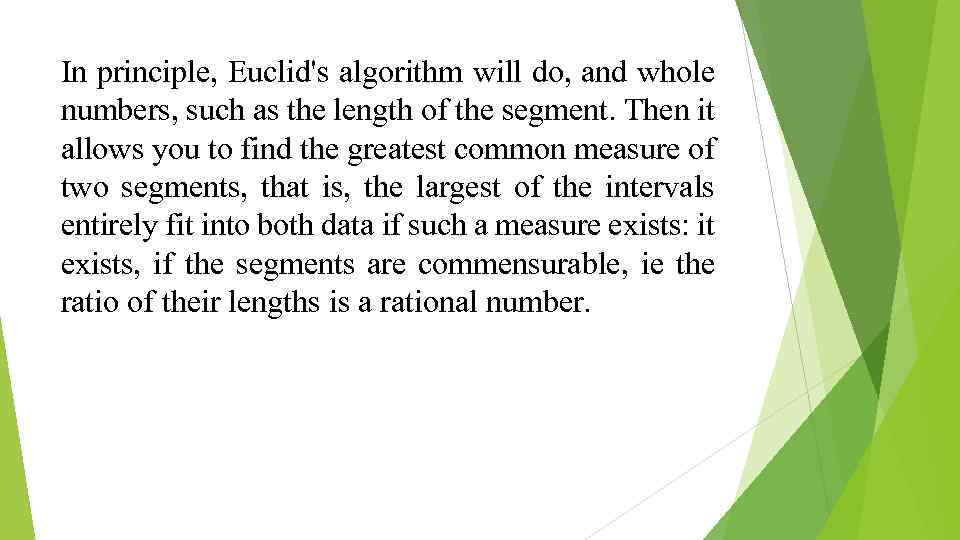 In principle, Euclid's algorithm will do, and whole numbers, such as the length of the segment. Then it allows you to find the greatest common measure of two segments, that is, the largest of the intervals entirely fit into both data if such a measure exists: it exists, if the segments are commensurable, ie the ratio of their lengths is a rational number.